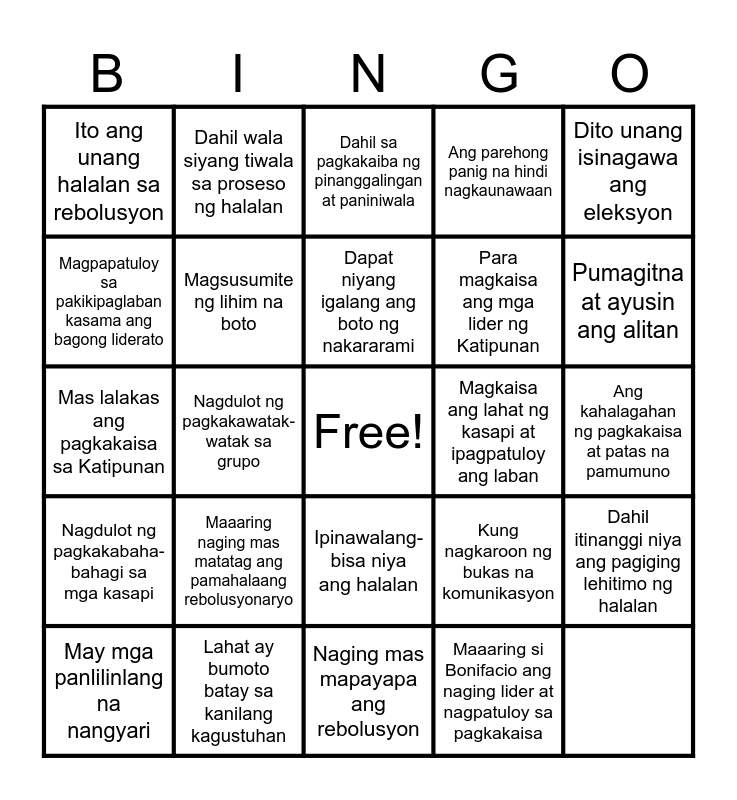 | B | I | N | G | O |
|---|---|---|---|---|
| Ito ang unang halalan sa rebolusyon | Dahil wala siyang tiwala sa proseso ng halalan | Dahil sa pagkakaiba ng pinanggalingan at paniniwala | Ang parehong panig na hindi nagkaunawaan | Dito unang isinagawa ang eleksyon |
| Magpapatuloy sa pakikipaglaban kasama ang bagong liderato | Magsusumite ng lihim na boto | Dapat niyang igalang ang boto ng nakararami | Para magkaisa ang mga lider ng Katipunan | Pumagitna at ayusin ang alitan |
| Mas lalakas ang pagkakaisa sa Katipunan | Nagdulot ng pagkakawatak-watak sa grupo | Free! | Magkaisa ang lahat ng kasapi at ipagpatuloy ang laban | Ang kahalagahan ng pagkakaisa at patas na pamumuno |
| Nagdulot ng pagkakabaha-bahagi sa mga kasapi | Maaaring naging mas matatag ang pamahalaang rebolusyonaryo | Ipinawalang-bisa niya ang halalan | Kung nagkaroon ng bukas na komunikasyon | Dahil itinanggi niya ang pagiging lehitimo ng halalan |
| May mga panlilinlang na nangyari | Lahat ay bumoto batay sa kanilang kagustuhan | Naging mas mapayapa ang rebolusyon | Maaaring si Bonifacio ang naging lider at nagpatuloy sa pagkakaisa | |